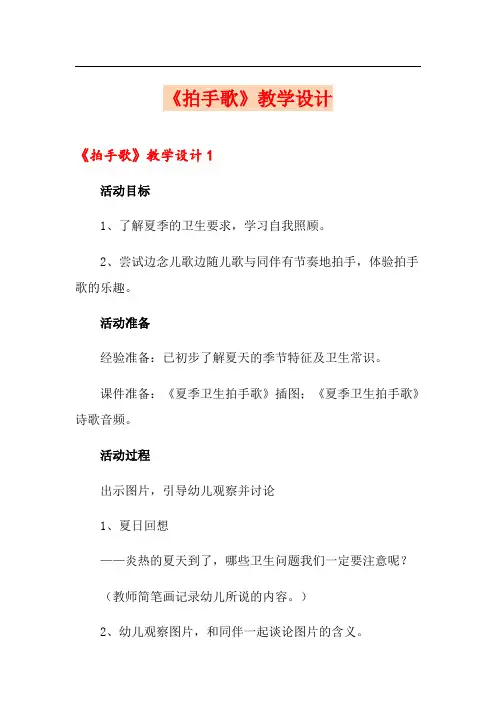 《拍手歌》教学设计

《拍手歌》教学设计 1

活动目标

1、了解夏季的卫生要求，学习自我照顾。

2、尝试边念儿歌边随儿歌与同伴有节奏地拍手，体验拍手歌的乐趣。

活动准备

经验准备：已初步了解夏天的季节特征及卫生常识。

课件准备：《夏季卫生拍手歌》插图；《夏季卫生拍手歌》诗歌音频。

活动过程

出示图片，引导幼儿观察并讨论

1、夏日回想

——炎热的夏天到了，哪些卫生问题我们一定要注意呢？

（教师简笔画记录幼儿所说的内容。）

2、幼儿观察图片，和同伴一起谈论图片的含义。